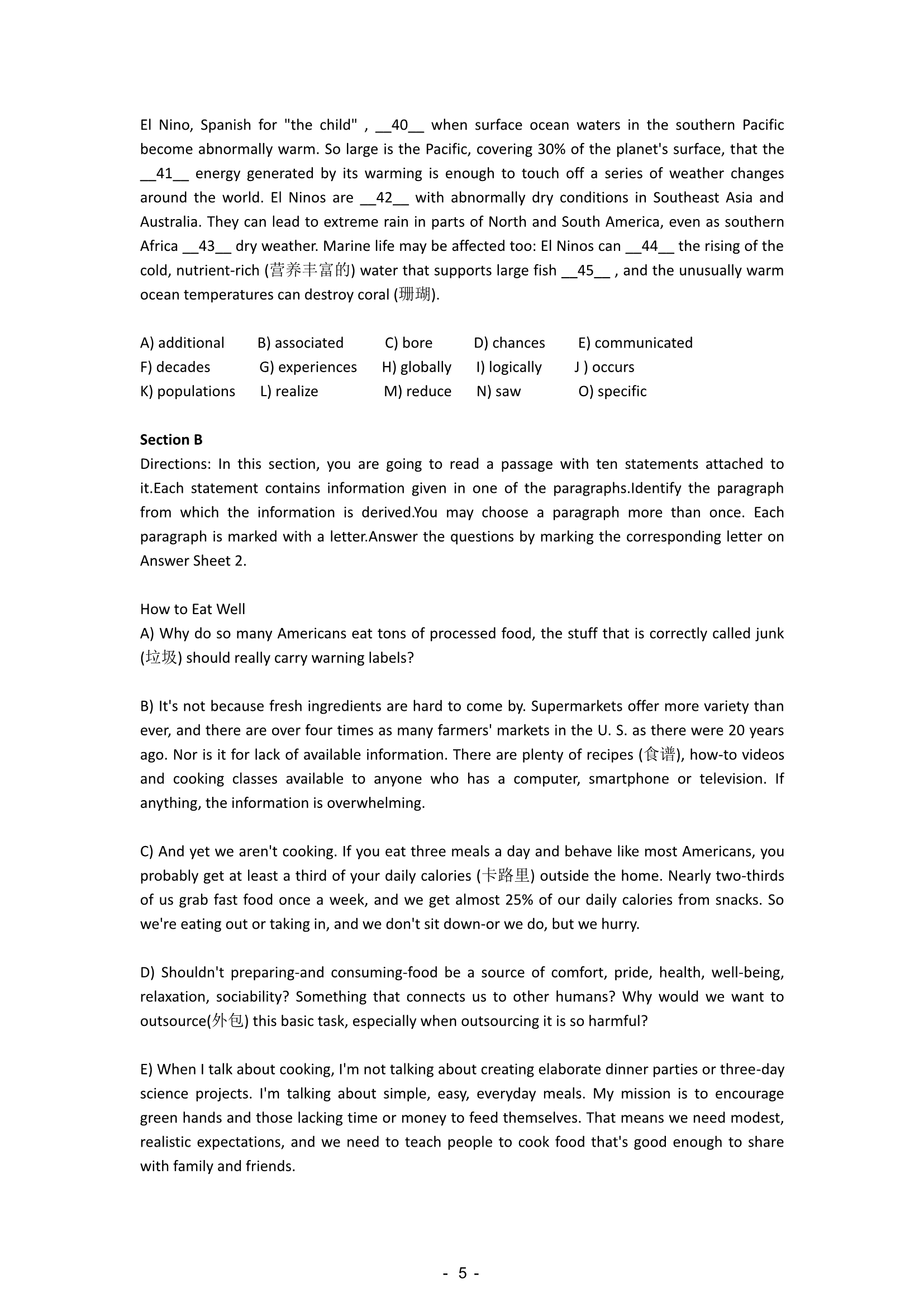 El Nino, Spanish for "the child" , __40__ when surface ocean waters in the southern Pacific become abnormally warm. So large is the Pacific, covering 30% of the planet's surface, that the __41__ energy generated by its warming is enough to touch off a series of weather changes around the world. El Ninos are __42__ with abnormally dry conditions in Southeast Asia and Australia. They can lead to extreme rain in parts of North and South America, even as southern Africa __43__ dry weather. Marine life may be affected too: El Ninos can __44__ the rising of the cold, nutrient-rich (营养丰富的) water that supports large fish __45__ , and the unusually warm ocean temperatures can destroy coral (珊瑚).

A) additional B) associated C) bore D) chances E) communicated
F) decades G) experiences H) globally I) logically J ) occurs
K) populations L) realize M) reduce N) saw O) specific

**Section B**
Directions: In this section, you are going to read a passage with ten statements attached to it.Each statement contains information given in one of the paragraphs.Identify the paragraph from which the information is derived.You may choose a paragraph more than once. Each paragraph is marked with a letter.Answer the questions by marking the corresponding letter on Answer Sheet 2.

How to Eat Well
A) Why do so many Americans eat tons of processed food, the stuff that is correctly called junk (垃圾) should really carry warning labels?

B) It's not because fresh ingredients are hard to come by. Supermarkets offer more variety than ever, and there are over four times as many farmers' markets in the U. S. as there were 20 years ago. Nor is it for lack of available information. There are plenty of recipes (食谱), how-to videos and cooking classes available to anyone who has a computer, smartphone or television. If anything, the information is overwhelming.

C) And yet we aren't cooking. If you eat three meals a day and behave like most Americans, you probably get at least a third of your daily calories (卡路里) outside the home. Nearly two-thirds of us grab fast food once a week, and we get almost 25% of our daily calories from snacks. So we're eating out or taking in, and we don't sit down-or we do, but we hurry.

D) Shouldn't preparing-and consuming-food be a source of comfort, pride, health, well-being, relaxation, sociability? Something that connects us to other humans? Why would we want to outsource(外包) this basic task, especially when outsourcing it is so harmful?

E) When I talk about cooking, I'm not talking about creating elaborate dinner parties or three-day science projects. I'm talking about simple, easy, everyday meals. My mission is to encourage green hands and those lacking time or money to feed themselves. That means we need modest, realistic expectations, and we need to teach people to cook food that's good enough to share with family and friends.

- 5 -